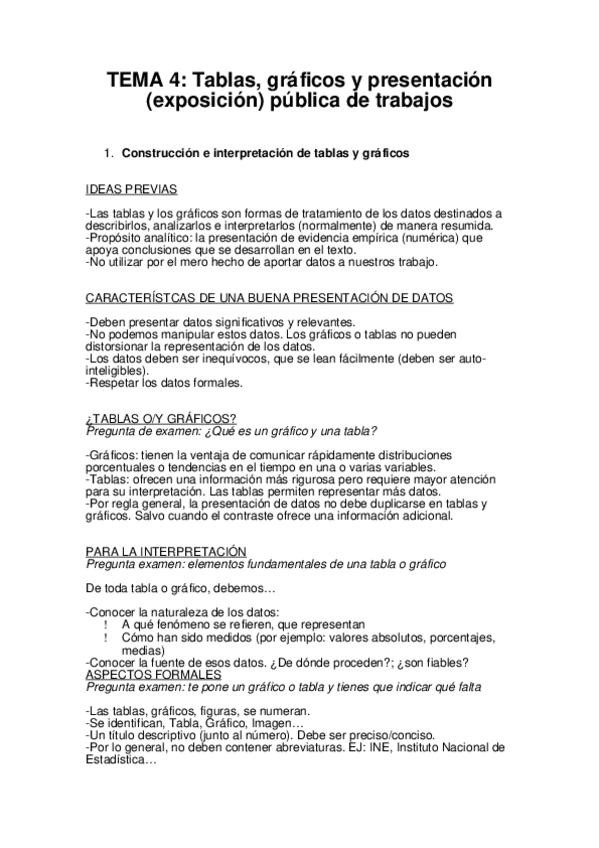 TEMA 4: Tablas, gráficos y presentación (exposición) pública de trabajos

1. Construcción e interpretación de tablas y gráficos

IDEAS PREVIAS

-Las tablas y los gráficos son formas de tratamiento de los datos destinados a describirlos, analizarlos e interpretarlos (normalmente) de manera resumida.
-Propósito analítico: la presentación de evidencia empírica (numérica) que apoya conclusiones que se desarrollan en el texto.
-No utilizar por el mero hecho de aportar datos a nuestros trabajo.

CARACTERÍSTCAS DE UNA BUENA PRESENTACIÓN DE DATOS

-Deben presentar datos significativos y relevantes.
-No podemos manipular estos datos. Los gráficos o tablas no pueden distorsionar la representación de los datos.
-Los datos deben ser inequívocos, que se lean fácilmente (deben ser auto-inteligibles).
-Respetar los datos formales.

¿TABLAS O/Y GRÁFICOS?
Pregunta de examen: ¿Qué es un gráfico y una tabla?

-Gráficos: tienen la ventaja de comunicar rápidamente distribuciones porcentuales o tendencias en el tiempo en una o varias variables.
-Tablas: ofrecen una información más rigurosa pero requiere mayor atención para su interpretación. Las tablas permiten representar más datos.
-Por regla general, la presentación de datos no debe duplicarse en tablas y gráficos. Salvo cuando el contraste ofrece una información adicional.

PARA LA INTERPRETACIÓN
Pregunta examen: elementos fundamentales de una tabla o gráfico

De toda tabla o gráfico, debemos…

-Conocer la naturaleza de los datos:
! A qué fenómeno se refieren, que representan
! Cómo han sido medidos (por ejemplo: valores absolutos, porcentajes, medias)
-Conocer la fuente de esos datos. ¿De dónde proceden?; ¿son fiables?
ASPECTOS FORMALES
Pregunta examen: te pone un gráfico o tabla y tienes que indicar qué falta

-Las tablas, gráficos, figuras, se numeran.
-Se identifican, Tabla, Gráfico, Imagen…
-Un título descriptivo (junto al número). Debe ser preciso/conciso.
-Por lo general, no deben contener abreviaturas. EJ: INE, Instituto Nacional de Estadística…